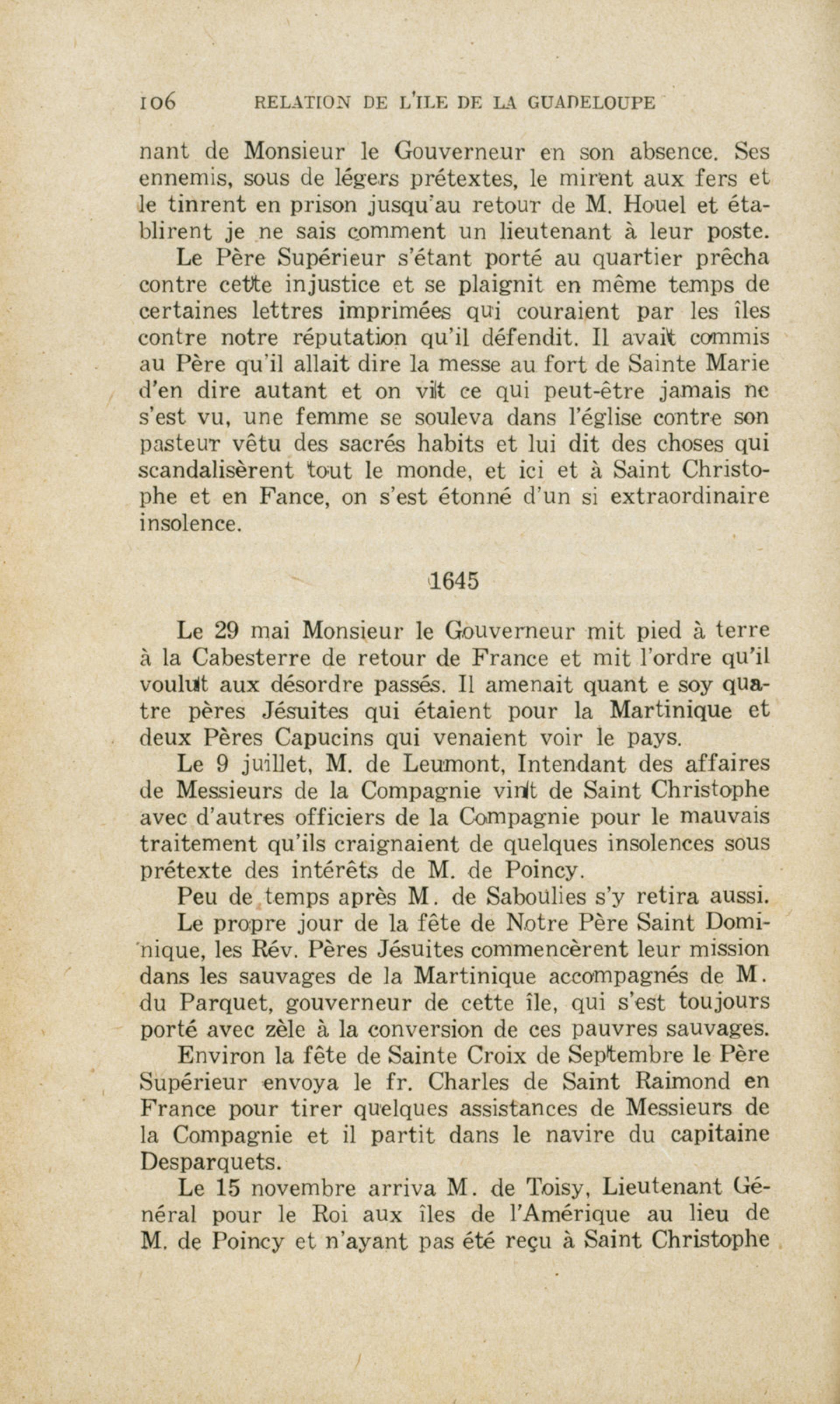 106 RELATION DE L'ILE DE LA GUADELOUPE

nant de Monsieur le Gouverneur en son absence. Ses ennemis, sous de légers prétextes, le mirent aux fers et le tinrent en prison jusqu'au retour de M. Houel et établirent je ne sais comment un lieutenant à leur poste.

Le Père Supérieur s'étant porté au quartier prêcha contre cette injustice et se plaignit en même temps de certaines lettres imprimées qui couraient par les îles contre notre réputation qu'il défendit. Il avait commis au Père qu'il allait dire la messe au fort de Sainte Marie d'en dire autant et on vit ce qui peut-être jamais ne s'est vu, une femme se souleva dans l'église contre son pasteur vêtu des sacrés habits et lui dit des choses qui scandalisèrent tout le monde, et ici et à Saint Christophe et en Fance, on s'est étonné d'un si extraordinaire insolence.

1645

Le 29 mai Monsieur le Gouverneur mit pied à terre à la Cabesterre de retour de France et mit l'ordre qu'il voulut aux désordre passés. Il amenait quant e soy quatre pères Jésuites qui étaient pour la Martinique et deux Pères Capucins qui venaient voir le pays.

Le 9 juillet, M. de Leumont, Intendant des affaires de Messieurs de la Compagnie vint de Saint Christophe avec d'autres officiers de la Compagnie pour le mauvais traitement qu'ils craignaient de quelques insolences sous prétexte des intérêts de M. de Poincy.

Peu de temps après M. de Saboulies s'y retira aussi.

Le propre jour de la fête de Notre Père Saint Dominique, les Rév. Pères Jésuites commencèrent leur mission dans les sauvages de la Martinique accompagnés de M. du Parquet, gouverneur de cette île, qui s'est toujours porté avec zèle à la conversion de ces pauvres sauvages.

Environ la fête de Sainte Croix de Septembre le Père Supérieur envoya le fr. Charles de Saint Raimond en France pour tirer quelques assistances de Messieurs de la Compagnie et il partit dans le navire du capitaine Desparquets.

Le 15 novembre arriva M. de Toisy, Lieutenant Général pour le Roi aux îles de l'Amérique au lieu de M. de Poincy et n'ayant pas été reçu à Saint Christophe